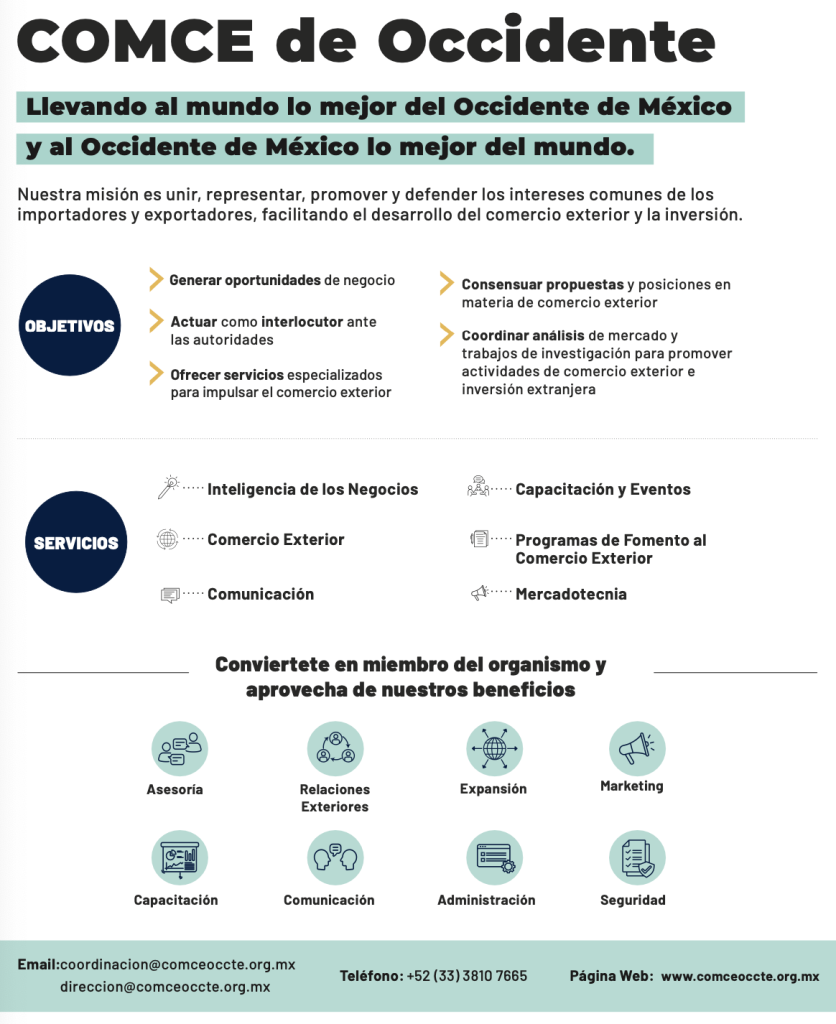 COMCE de Occidente

Llevando al mundo lo mejor del Occidente de México y al Occidente de México lo mejor del mundo.

Nuestra misión es unir, representar, promover y defender los intereses comunes de los importadores y exportadores, facilitando el desarrollo del comercio exterior y la inversión.

OBJETIVOS

Generar oportunidades de negocio

Actuar como interlocutor ante las autoridades

Ofrecer servicios especializados para impulsar el comercio exterior

Consensuar propuestas y posiciones en materia de comercio exterior

Coordinar análisis de mercado y trabajos de investigación para promover actividades de comercio exterior e inversión extranjera

SERVICIOS

Inteligencia de los Negocios

Comercio Exterior

Comunicación

Capacitación y Eventos

Programas de Fomento al Comercio Exterior

Mercadotecnia

Conviertete en miembro del organismo y aprovecha de nuestros beneficios

Asesoría

Relaciones Exteriores

Expansión

Marketing

Capacitación

Comunicación

Administración

Seguridad

Email:coordinacion@comceoccte.org.mx direccion@comceoccte.org.mx

Teléfono: +52 (33) 3810 7665

Página Web: www.comceoccte.org.mx